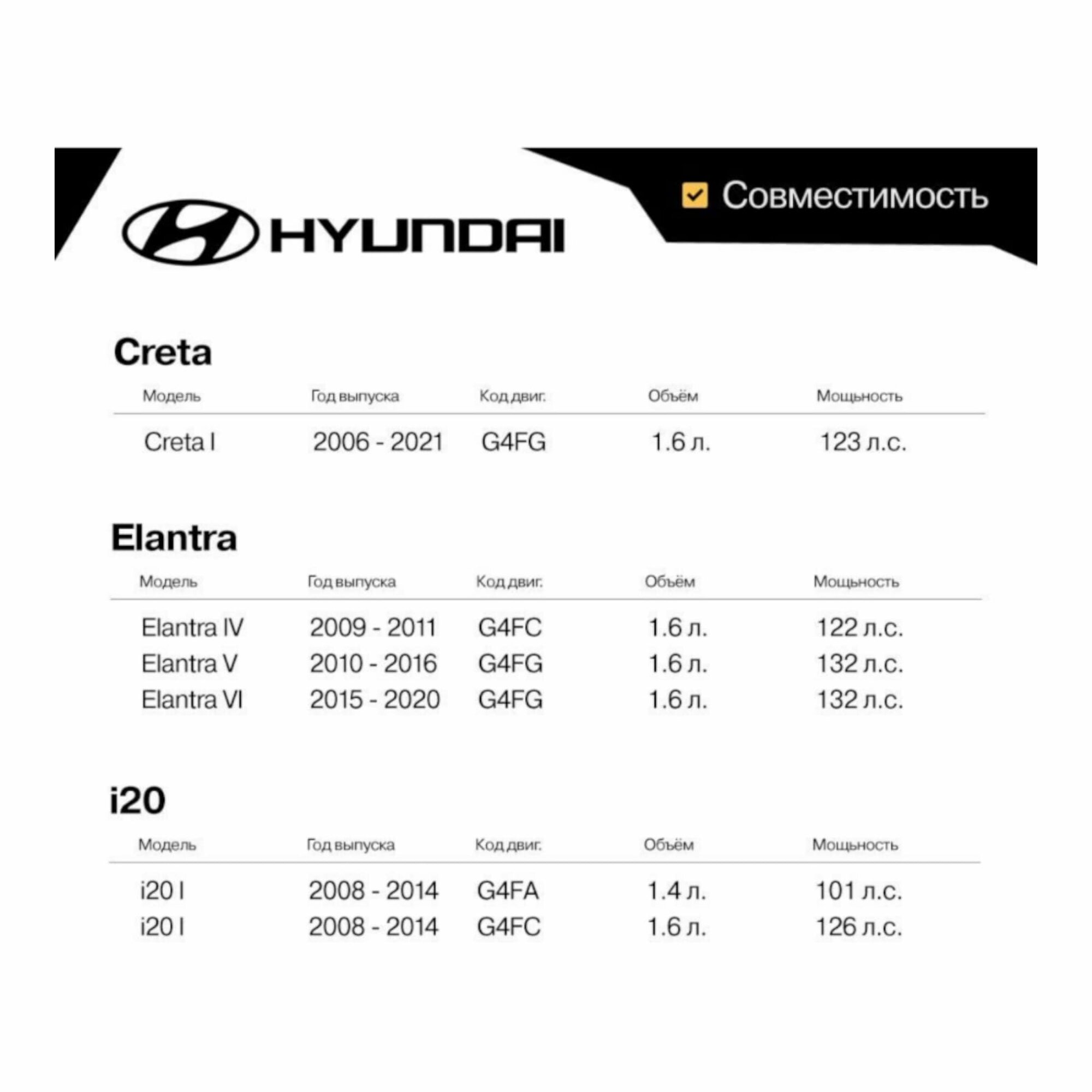 HYUNDAI

Совместимость

Creta

| Модель | Год выпуска | Код двиг. | Объём | Мощность |
|---|---|---|---|---|
| Creta I | 2006 - 2021 | G4FG | 1.6 л. | 123 л.с. |

Elantra

| Модель | Год выпуска | Код двиг. | Объём | Мощность |
|---|---|---|---|---|
| Elantra IV | 2009 - 2011 | G4FC | 1.6 л. | 122 л.с. |
| Elantra V | 2010 - 2016 | G4FG | 1.6 л. | 132 л.с. |
| Elantra VI | 2015 - 2020 | G4FG | 1.6 л. | 132 л.с. |

i20

| Модель | Год выпуска | Код двиг. | Объём | Мощность |
|---|---|---|---|---|
| i20 I | 2008 - 2014 | G4FA | 1.4 л. | 101 л.с. |
| i20 I | 2008 - 2014 | G4FC | 1.6 л. | 126 л.с. |